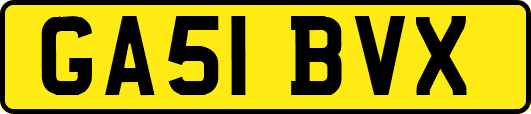 GA51 BVX